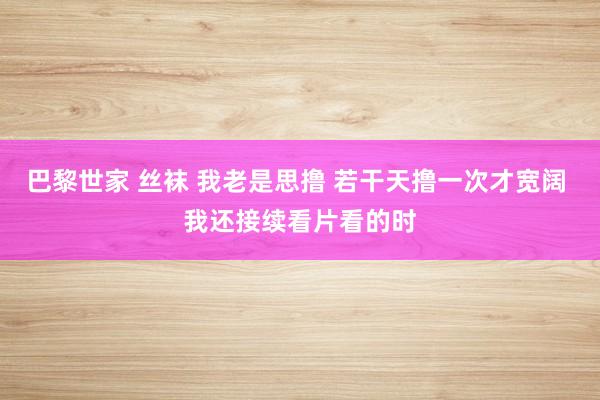 巴黎世家 丝袜 我老是思撸 若干天撸一次才宽阔 我还接续看片看的时